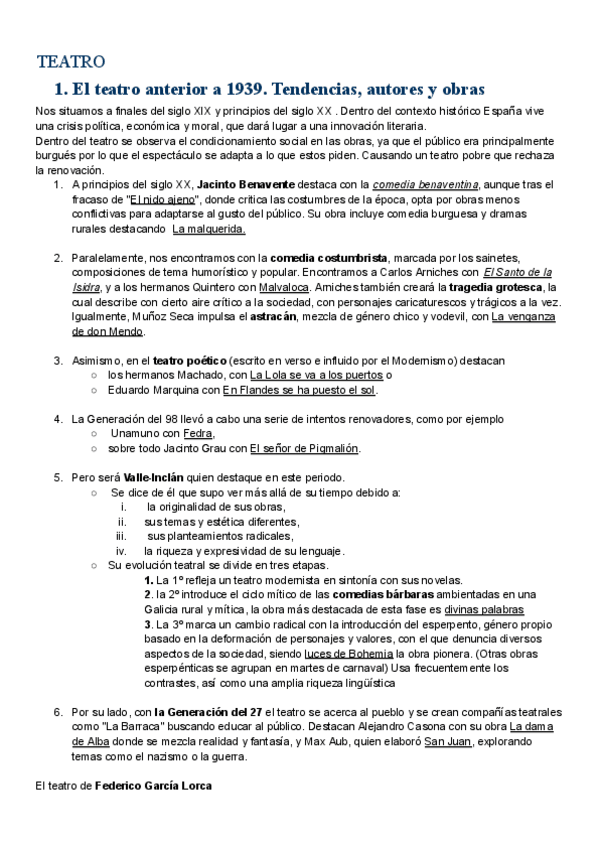 TEATRO

1. El teatro anterior a 1939. Tendencias, autores y obras

Nos situamos a finales del siglo XIX y principios del siglo XX . Dentro del contexto histórico España vive una crisis política, económica y moral, que dará lugar a una innovación literaria.
Dentro del teatro se observa el condicionamiento social en las obras, ya que el público era principalmente burgués por lo que el espectáculo se adapta a lo que estos piden. Causando un teatro pobre que rechaza la renovación.

1. A principios del siglo XX, Jacinto Benavente destaca con la comedia benaventina, aunque tras el fracaso de "El nido ajeno", donde critica las costumbres de la época, opta por obras menos conflictivas para adaptarse al gusto del público. Su obra incluye comedia burguesa y dramas rurales destacando La malquerida.

2. Paralelamente, nos encontramos con la comedia costumbrista, marcada por los sainetes, composiciones de tema humorístico y popular. Encontramos a Carlos Arniches con El Santo de la Isidra, y a los hermanos Quintero con Malvaloca. Arniches también creará la tragedia grotesca, la cual describe con cierto aire crítico a la sociedad, con personajes caricaturescos y trágicos a la vez. Igualmente, Muñoz Seca impulsa el astracán, mezcla de género chico y vodevil, con La venganza de don Mendo.

3. Asimismo, en el teatro poético (escrito en verso e influido por el Modernismo) destacan
○ los hermanos Machado, con La Lola se va a los puertos o
○ Eduardo Marquina con En Flandes se ha puesto el sol.

4. La Generación del 98 llevó a cabo una serie de intentos renovadores, como por ejemplo
○ Unamuno con Fedra,
○ sobre todo Jacinto Grau con El señor de Pigmalión.

5. Pero será Valle-Inclán quien destaque en este periodo.
○ Se dice de él que supo ver más allá de su tiempo debido a:
i. la originalidad de sus obras,
ii. sus temas y estética diferentes,
iii. sus planteamientos radicales,
iv. la riqueza y expresividad de su lenguaje.
○ Su evolución teatral se divide en tres etapas.
1. La 1º refleja un teatro modernista en sintonía con sus novelas.
2. la 2º introduce el ciclo mítico de las comedias bárbaras ambientadas en una Galicia rural y mítica, la obra más destacada de esta fase es divinas palabras
3. La 3º marca un cambio radical con la introducción del esperpento, género propio basado en la deformación de personajes y valores, con el que denuncia diversos aspectos de la sociedad, siendo luces de Bohemia la obra pionera. (Otras obras esperpénticas se agrupan en martes de carnaval) Usa frecuentemente los contrastes, así como una amplia riqueza lingüística

6. Por su lado, con la Generación del 27 el teatro se acerca al pueblo y se crean compañías teatrales como "La Barraca" buscando educar al público. Destacan Alejandro Casona con su obra La dama de Alba donde se mezcla realidad y fantasía, y Max Aub, quien elaboró San Juan, explorando temas como el nazismo o la guerra.

El teatro de Federico García Lorca